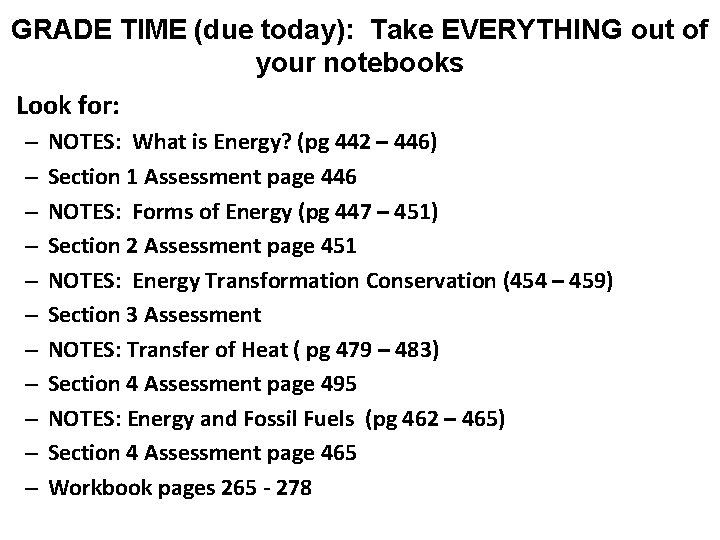 GRADE TIME (due today): Take EVERYTHING out of your notebooks

Look for:

– NOTES: What is Energy? (pg 442 – 446)
– Section 1 Assessment page 446
– NOTES: Forms of Energy (pg 447 – 451)
– Section 2 Assessment page 451
– NOTES: Energy Transformation Conservation (454 – 459)
– Section 3 Assessment
– NOTES: Transfer of Heat ( pg 479 – 483)
– Section 4 Assessment page 495
– NOTES: Energy and Fossil Fuels (pg 462 – 465)
– Section 4 Assessment page 465
– Workbook pages 265 - 278